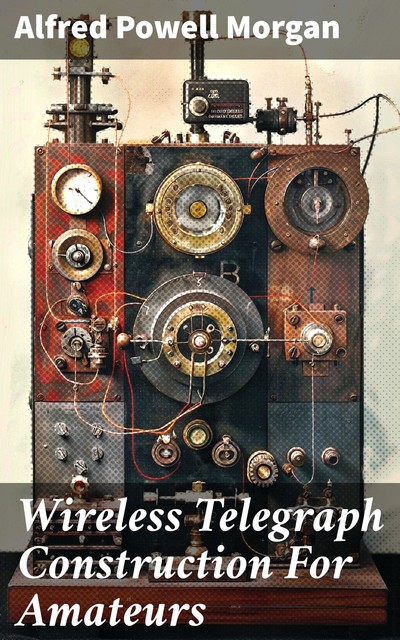 Alfred Powell Morgan

Wireless Telegraph Construction For Amateurs